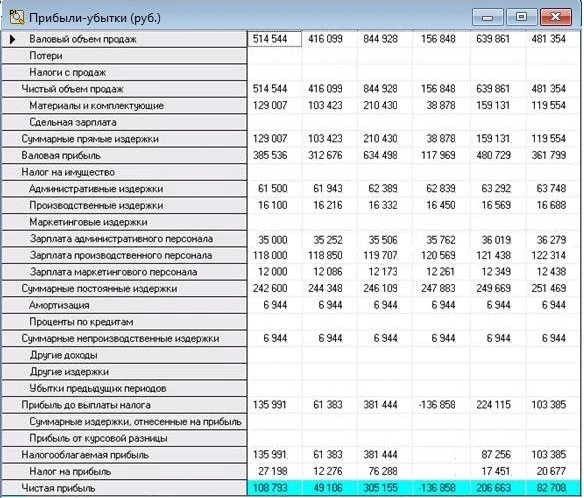 Прибыли-убытки (руб.)

|  |  |  |  |  |  |  |
|---|---|---|---|---|---|---|
| Валовый объем продаж | 514 544 | 416 099 | 844 928 | 156 848 | 639 861 | 481 354 |
| Потери |  |  |  |  |  |  |
| Налоги с продаж |  |  |  |  |  |  |
| Чистый объем продаж | 514 544 | 416 099 | 844 928 | 156 848 | 639 861 | 481 354 |
| Материалы и комплектующие | 129 007 | 103 423 | 210 430 | 38 878 | 159 131 | 119 554 |
| Сдельная зарплата |  |  |  |  |  |  |
| Суммарные прямые издержки | 129 007 | 103 423 | 210 430 | 38 878 | 159 131 | 119 554 |
| Валовая прибыль | 385 536 | 312 676 | 634 498 | 117 969 | 480 729 | 361 799 |
| Налог на имущество |  |  |  |  |  |  |
| Административные издержки | 61 500 | 61 943 | 62 389 | 62 839 | 63 292 | 63 748 |
| Производственные издержки | 16 100 | 16 216 | 16 332 | 16 450 | 16 569 | 16 688 |
| Маркетинговые издержки |  |  |  |  |  |  |
| Зарплата административного персонала | 35 000 | 35 252 | 35 506 | 35 762 | 36 019 | 36 279 |
| Зарплата производственного персонала | 118 000 | 118 850 | 119 707 | 120 569 | 121 438 | 122 314 |
| Зарплата маркетингового персонала | 12 000 | 12 086 | 12 173 | 12 261 | 12 349 | 12 438 |
| Суммарные постоянные издержки | 242 600 | 244 348 | 246 109 | 247 883 | 249 669 | 251 469 |
| Амортизация | 6 944 | 6 944 | 6 944 | 6 944 | 6 944 | 6 944 |
| Проценты по кредитам |  |  |  |  |  |  |
| Суммарные непроизводственные издержки | 6 944 | 6 944 | 6 944 | 6 944 | 6 944 | 6 944 |
| Другие доходы |  |  |  |  |  |  |
| Другие издержки |  |  |  |  |  |  |
| Убытки предыдущих периодов |  |  |  |  |  |  |
| Прибыль до выплаты налога | 135 991 | 61 383 | 381 444 | -136 858 | 224 115 | 103 385 |
| Суммарные издержки, отнесенные на прибыль |  |  |  |  |  |  |
| Прибыль от курсовой разницы |  |  |  |  |  |  |
| Налогооблагаемая прибыль | 135 991 | 61 383 | 381 444 |  | 87 256 | 103 385 |
| Налог на прибыль | 27 198 | 12 276 | 76 288 |  | 17 451 | 20 677 |
| Чистая прибыль | 108 793 | 49 106 | 305 155 | -136 858 | 206 663 | 82 708 |